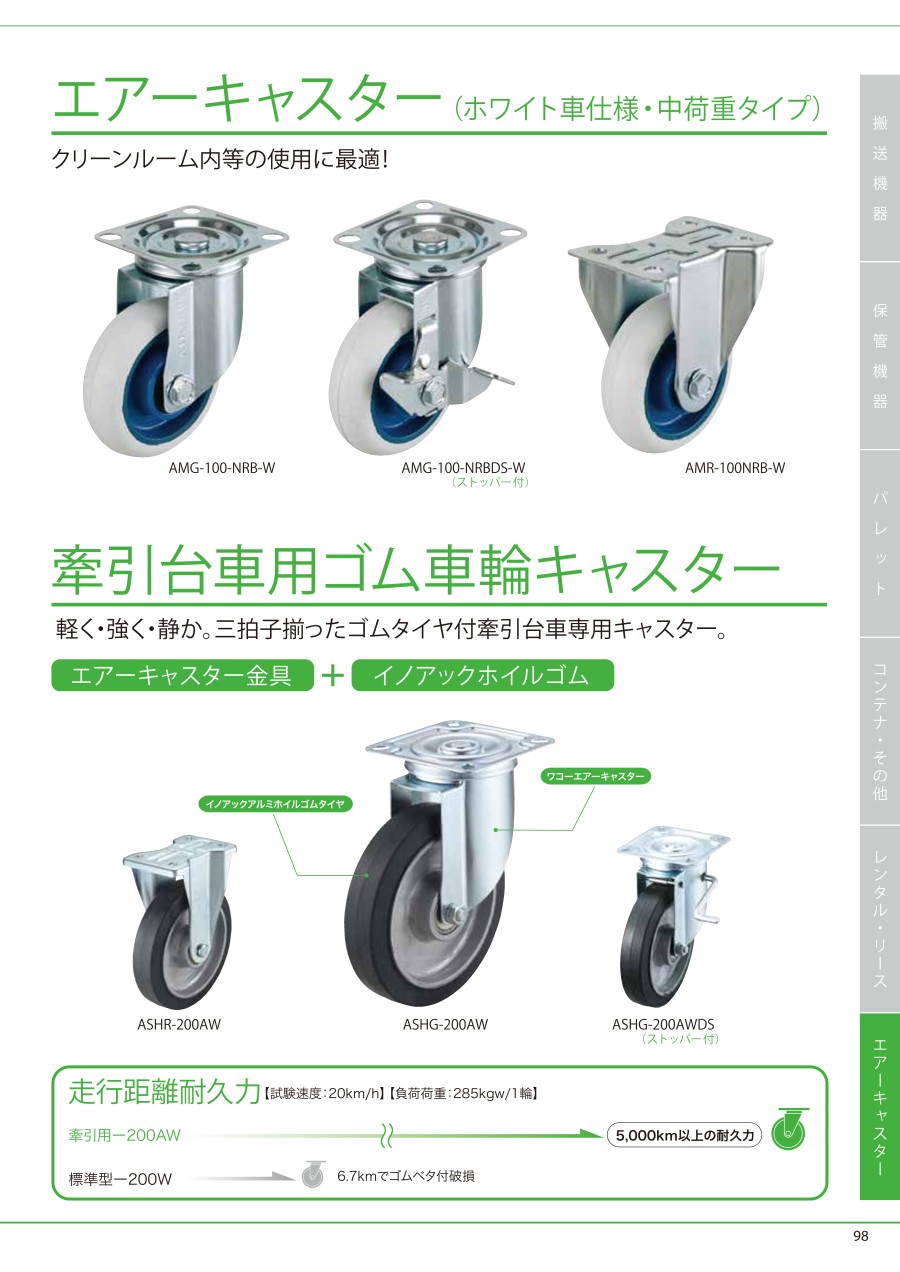 エアーキャスター（ホワイト車仕様・中荷重タイプ）

クリーンルーム内等の使用に最適!

AMG-100-NRB-W

AMG-100-NRBDS-W
（ストッパー付）

AMR-100NRB-W

牽引台車用ゴム車輪キャスター

軽く・強く・静か。三拍子揃ったゴムタイヤ付牽引台車専用キャスター。

エアーキャスター金具 + イノアックホイルゴム

イノアックアルミホイルゴムタイヤ

ワコーエアーキャスター

ASHR-200AW

ASHG-200AW

ASHG-200AWDS
（ストッパー付）

走行距離耐久力【試験速度:20km/h】【負荷荷重:285kgw/1輪】

牽引用ー200AW

5,000km以上の耐久力

標準型ー200W

6.7kmでゴムベタ付破損

搬送機器

保管機器

パレット

コンテナ・その他

レンタル・リース

エアーキャスター

98